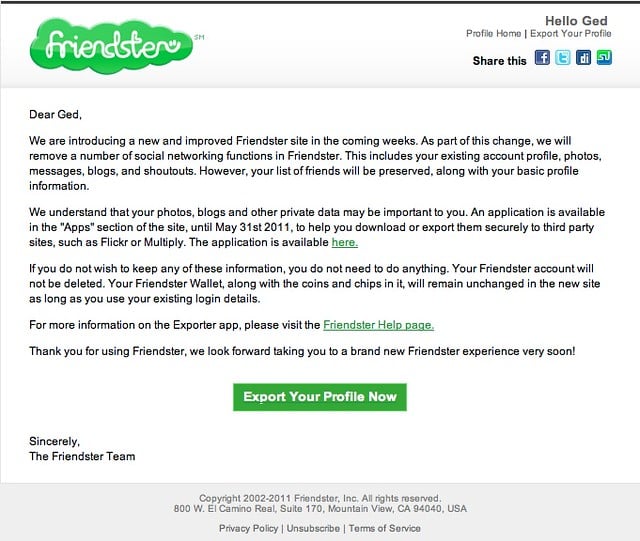 friendster SM

Hello Ged
Profile Home | Export Your Profile

Share this

Dear Ged,

We are introducing a new and improved Friendster site in the coming weeks. As part of this change, we will remove a number of social networking functions in Friendster. This includes your existing account profile, photos, messages, blogs, and shoutouts. However, your list of friends will be preserved, along with your basic profile information.

We understand that your photos, blogs and other private data may be important to you. An application is available in the "Apps" section of the site, until May 31st 2011, to help you download or export them securely to third party sites, such as Flickr or Multiply. The application is available here.

If you do not wish to keep any of these information, you do not need to do anything. Your Friendster account will not be deleted. Your Friendster Wallet, along with the coins and chips in it, will remain unchanged in the new site as long as you use your existing login details.

For more information on the Exporter app, please visit the Friendster Help page.

Thank you for using Friendster, we look forward taking you to a brand new Friendster experience very soon!

Export Your Profile Now

Sincerely,
The Friendster Team

Copyright 2002-2011 Friendster, Inc. All rights reserved.
800 W. El Camino Real, Suite 170, Mountain View, CA 94040, USA

Privacy Policy | Unsubscribe | Terms of Service